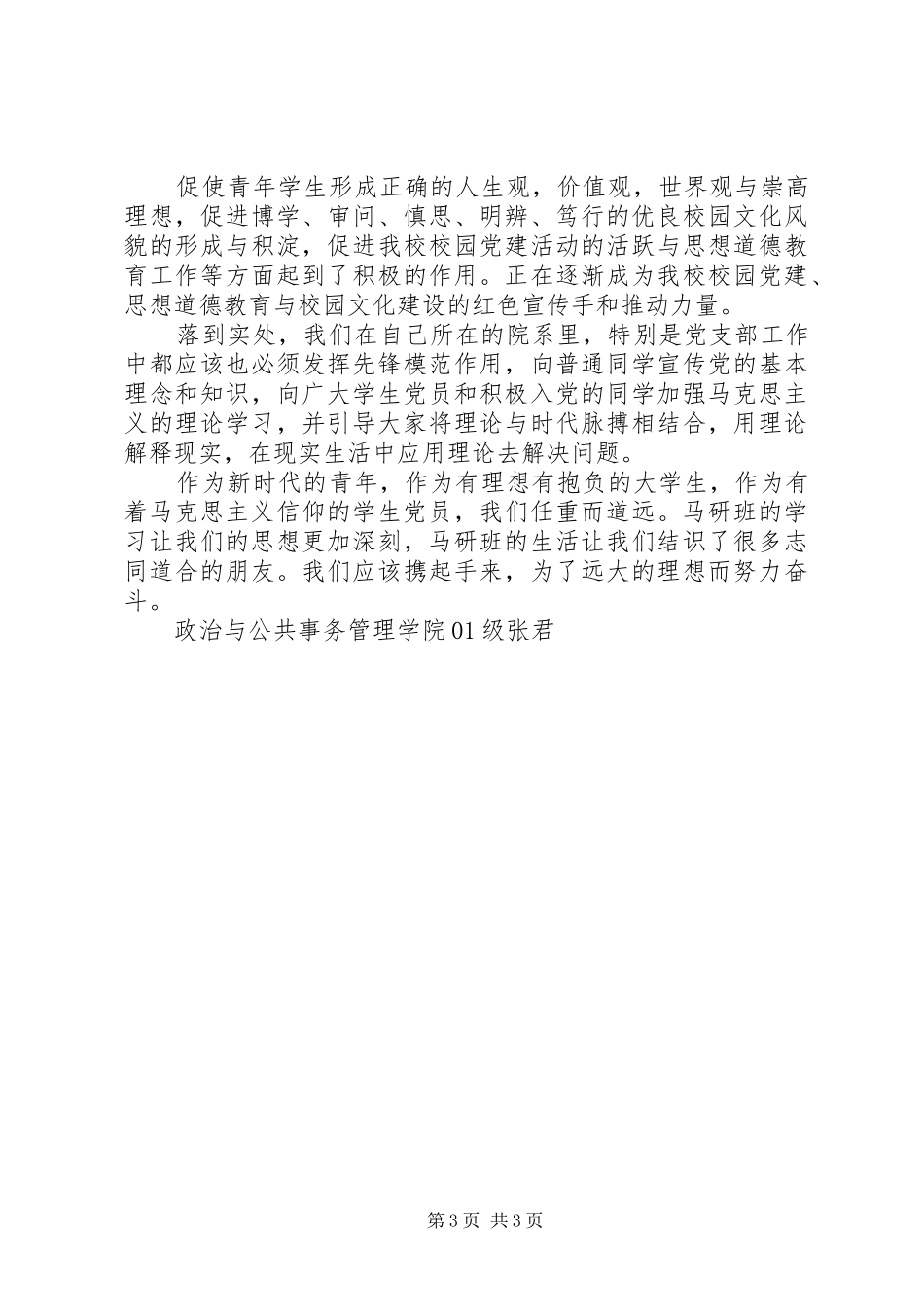 促使青年学生形成正确的人生观，价值观，世界观与崇高理想，促进博学、审问、慎思、明辨、笃行的优良校园文化风貌的形成与积淀，促进我校校园党建活动的活跃与思想道德教育工作等方面起到了积极的作用。正在逐渐成为我校校园党建、思想道德教育与校园文化建设的红色宣传手和推动力量。

落到实处，我们在自己所在的院系里，特别是党支部工作中都应该也必须发挥先锋模范作用，向普通同学宣传党的基本理念和知识，向广大学生党员和积极入党的同学加强马克思主义的理论学习，并引导大家将理论与时代脉搏相结合，用理论解释现实，在现实生活中应用理论去解决问题。

作为新时代的青年，作为有理想有抱负的大学生，作为有着马克思主义信仰的学生党员，我们任重而道远。马研班的学习让我们的思想更加深刻，马研班的生活让我们结识了很多志同道合的朋友。我们应该携起手来，为了远大的理想而努力奋斗。

政治与公共事务管理学院01级张君

第3页 共3页